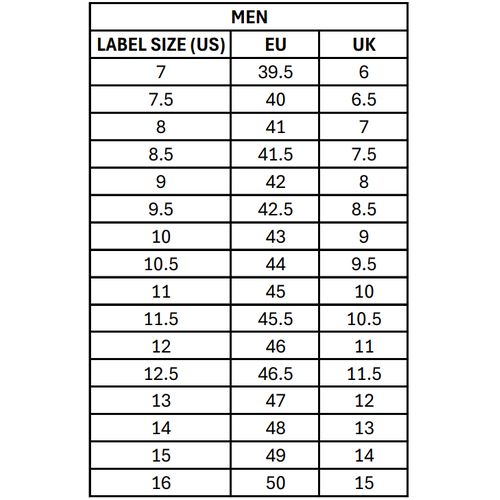 MEN

| LABEL SIZE (US) | EU | UK |
|---|---|---|
| 7 | 39.5 | 6 |
| 7.5 | 40 | 6.5 |
| 8 | 41 | 7 |
| 8.5 | 41.5 | 7.5 |
| 9 | 42 | 8 |
| 9.5 | 42.5 | 8.5 |
| 10 | 43 | 9 |
| 10.5 | 44 | 9.5 |
| 11 | 45 | 10 |
| 11.5 | 45.5 | 10.5 |
| 12 | 46 | 11 |
| 12.5 | 46.5 | 11.5 |
| 13 | 47 | 12 |
| 14 | 48 | 13 |
| 15 | 49 | 14 |
| 16 | 50 | 15 |